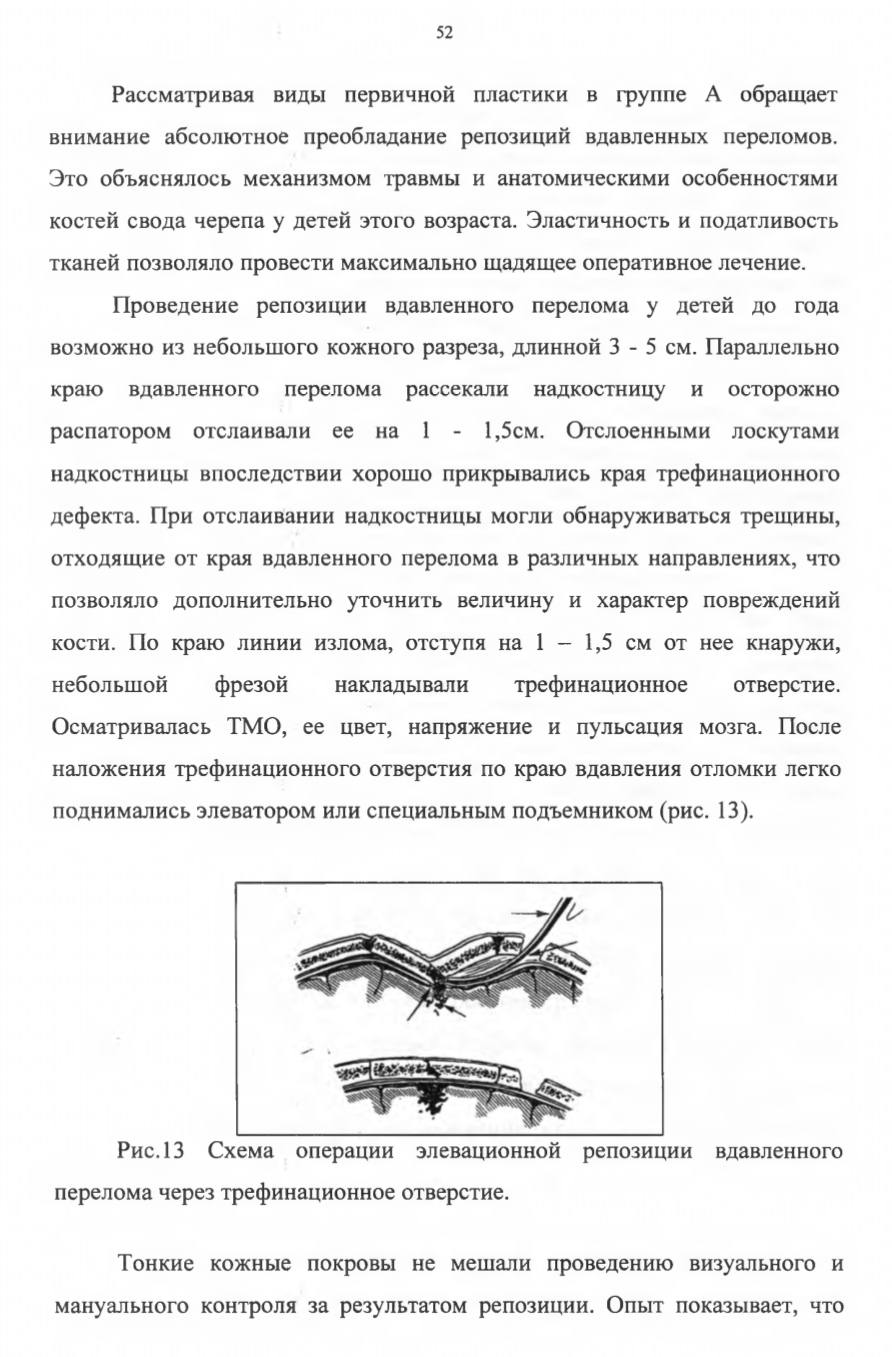 52

Рассматривая виды первичной пластики в группе А обращает внимание абсолютное преобладание репозиций вдавленных переломов. Это объяснялось механизмом травмы и анатомическими особенностями костей свода черепа у детей этого возраста. Эластичность и податливость тканей позволяло провести максимально щадящее оперативное лечение.

Проведение репозиции вдавленного перелома у детей до года возможно из небольшого кожного разреза, длинной 3 - 5 см. Параллельно краю вдавленного перелома рассекали надкостницу и осторожно распатором отслаивали ее на 1 - 1,5см. Отслоенными лоскутами надкостницы впоследствии хорошо прикрывались края трефинационного дефекта. При отслаивании надкостницы могли обнаруживаться трещины, отходящие от края вдавленного перелома в различных направлениях, что позволяло дополнительно уточнить величину и характер повреждений кости. По краю линии излома, отступя на 1 – 1,5 см от нее кнаружи, небольшой фрезой накладывали трефинационное отверстие. Осматривалась ТМО, ее цвет, напряжение и пульсация мозга. После наложения трефинационного отверстия по краю вдавления отломки легко поднимались элеватором или специальным подъемником (рис. 13).

Рис.13 Схема операции элевационной репозиции вдавленного перелома через трефинационное отверстие.

Тонкие кожные покровы не мешали проведению визуального и мануального контроля за результатом репозиции. Опыт показывает, что